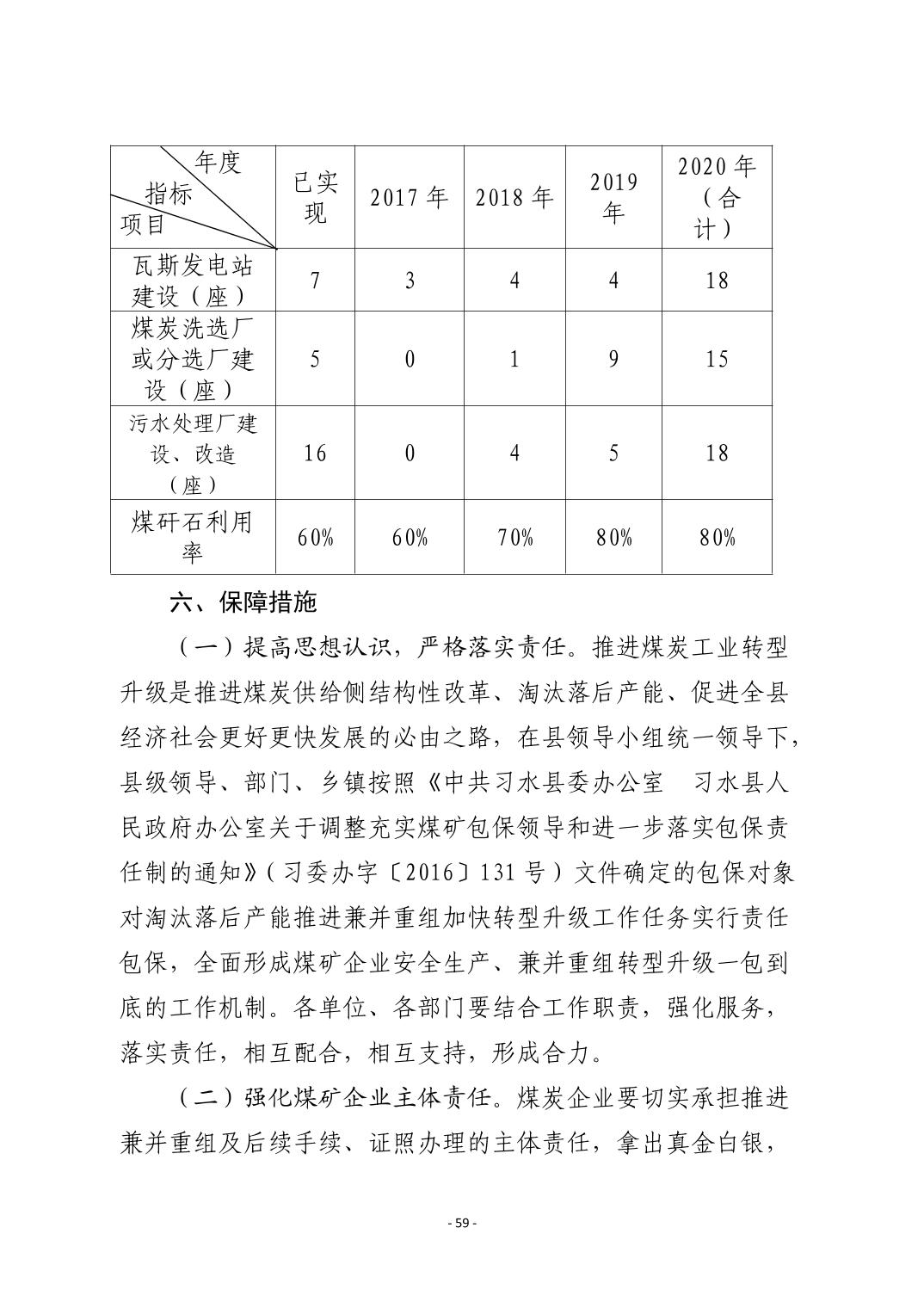 | 年度 指标 项目 | 已实现 | 2017 年 | 2018 年 | 2019 年 | 2020 年（合计） |
|---|---|---|---|---|---|
| 瓦斯发电站建设（座） | 7 | 3 | 4 | 4 | 18 |
| 煤炭洗选厂或分选厂建设（座） | 5 | 0 | 1 | 9 | 15 |
| 污水处理厂建设、改造（座） | 16 | 0 | 4 | 5 | 18 |
| 煤矸石利用率 | 60% | 60% | 70% | 80% | 80% |

六、保障措施

（一）提高思想认识，严格落实责任。推进煤炭工业转型升级是推进煤炭供给侧结构性改革、淘汰落后产能、促进全县经济社会更好更快发展的必由之路，在县领导小组统一领导下，县级领导、部门、乡镇按照《中共习水县委办公室　习水县人民政府办公室关于调整充实煤矿包保领导和进一步落实包保责任制的通知》（习委办字〔2016〕131 号）文件确定的包保对象对淘汰落后产能推进兼并重组加快转型升级工作任务实行责任包保，全面形成煤矿企业安全生产、兼并重组转型升级一包到底的工作机制。各单位、各部门要结合工作职责，强化服务，落实责任，相互配合，相互支持，形成合力。

（二）强化煤矿企业主体责任。煤炭企业要切实承担推进兼并重组及后续手续、证照办理的主体责任，拿出真金白银，

- 59 -